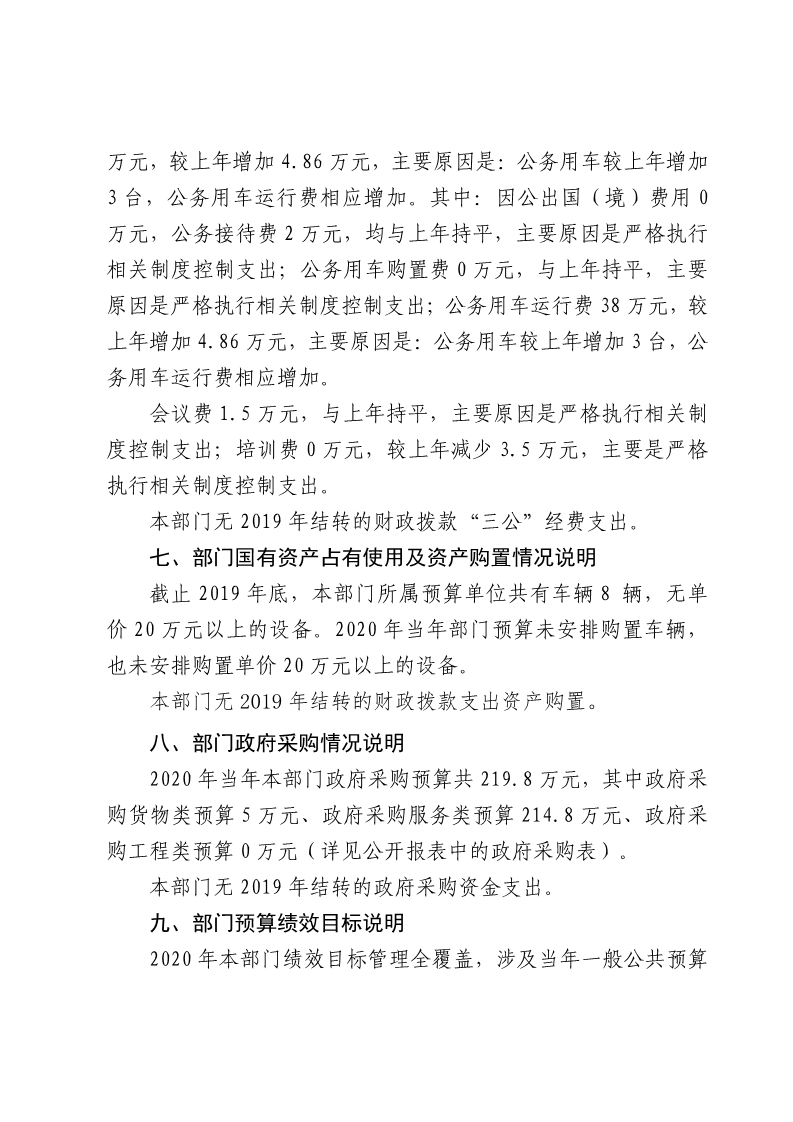 万元，较上年增加 4.86 万元，主要原因是：公务用车较上年增加 3 台，公务用车运行费相应增加。其中：因公出国（境）费用 0 万元，公务接待费 2 万元，均与上年持平，主要原因是严格执行相关制度控制支出；公务用车购置费 0 万元，与上年持平，主要原因是严格执行相关制度控制支出；公务用车运行费 38 万元，较上年增加 4.86 万元，主要原因是：公务用车较上年增加 3 台，公务用车运行费相应增加。

会议费 1.5 万元，与上年持平，主要原因是严格执行相关制度控制支出；培训费 0 万元，较上年减少 3.5 万元，主要是严格执行相关制度控制支出。

本部门无 2019 年结转的财政拨款“三公”经费支出。

七、部门国有资产占有使用及资产购置情况说明

截止 2019 年底，本部门所属预算单位共有车辆 8 辆，无单价 20 万元以上的设备。2020 年当年部门预算未安排购置车辆，也未安排购置单价 20 万元以上的设备。

本部门无 2019 年结转的财政拨款支出资产购置。

八、部门政府采购情况说明

2020 年当年本部门政府采购预算共 219.8 万元，其中政府采购货物类预算 5 万元、政府采购服务类预算 214.8 万元、政府采购工程类预算 0 万元（详见公开报表中的政府采购表）。

本部门无 2019 年结转的政府采购资金支出。

九、部门预算绩效目标说明

2020 年本部门绩效目标管理全覆盖，涉及当年一般公共预算